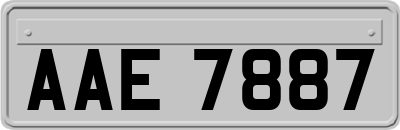 AAE 7887